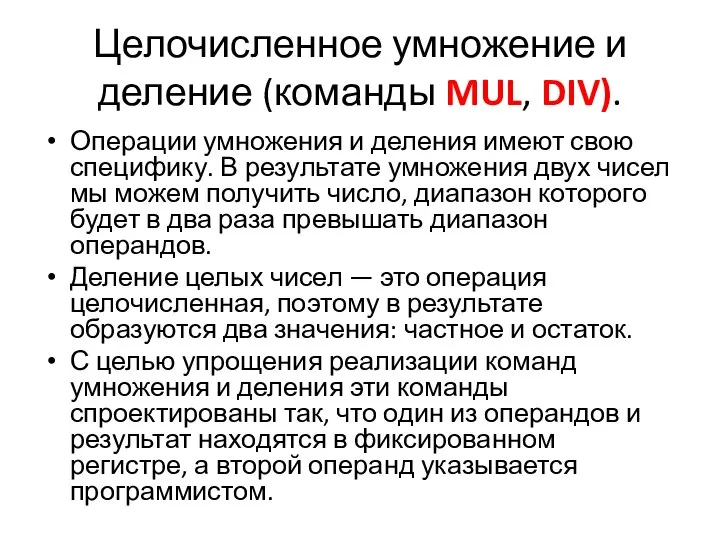 Целочисленное умножение и деление (команды MUL, DIV).

• Операции умножения и деления имеют свою специфику. В результате умножения двух чисел мы можем получить число, диапазон которого будет в два раза превышать диапазон операндов.

• Деление целых чисел — это операция целочисленная, поэтому в результате образуются два значения: частное и остаток.

• С целью упрощения реализации команд умножения и деления эти команды спроектированы так, что один из операндов и результат находятся в фиксированном регистре, а второй операнд указывается программистом.